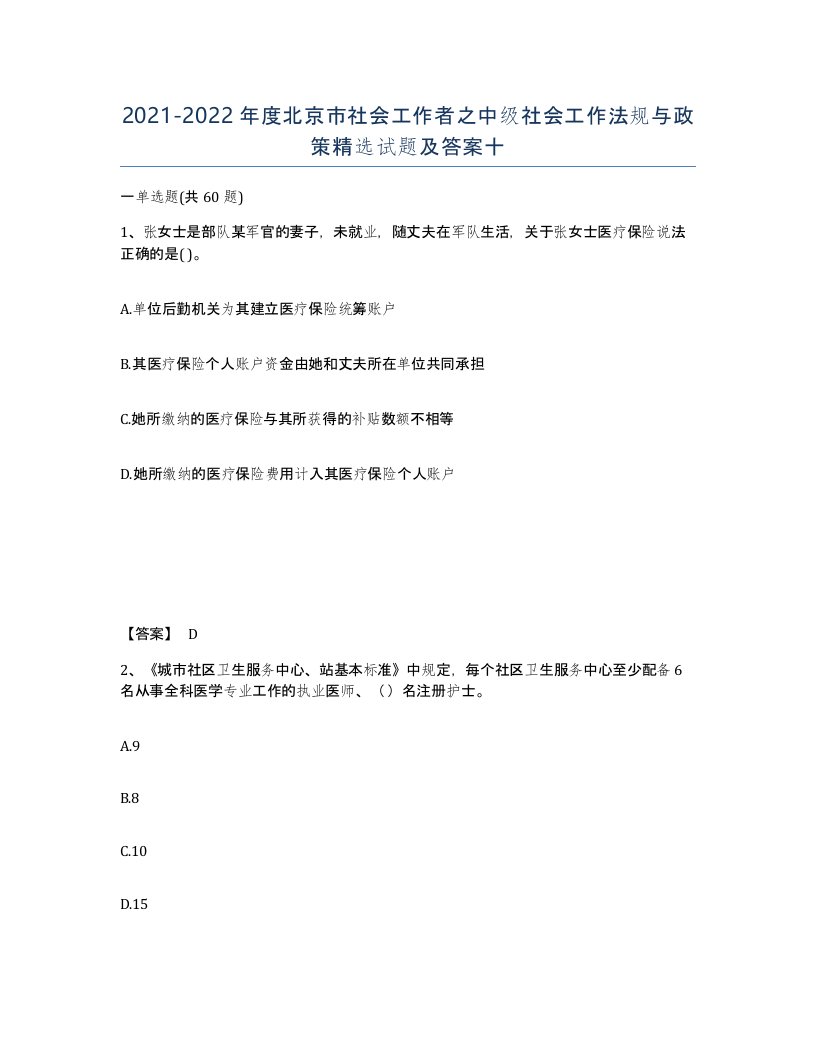 2021-2022年度北京市社会工作者之中级社会工作法规与政策精选试题及答案十

一单选题(共60题)

1、张女士是部队某军官的妻子，未就业，随丈夫在军队生活，关于张女士医疗保险说法正确的是( )。

A.单位后勤机关为其建立医疗保险统筹账户

B.其医疗保险个人账户资金由她和丈夫所在单位共同承担

C.她所缴纳的医疗保险与其所获得的补贴数额不相等

D.她所缴纳的医疗保险费用计入其医疗保险个人账户

【答案】 D

2、《城市社区卫生服务中心、站基本标准》中规定，每个社区卫生服务中心至少配备6名从事全科医学专业工作的执业医师、（）名注册护士。

A.9

B.8

C.10

D.15